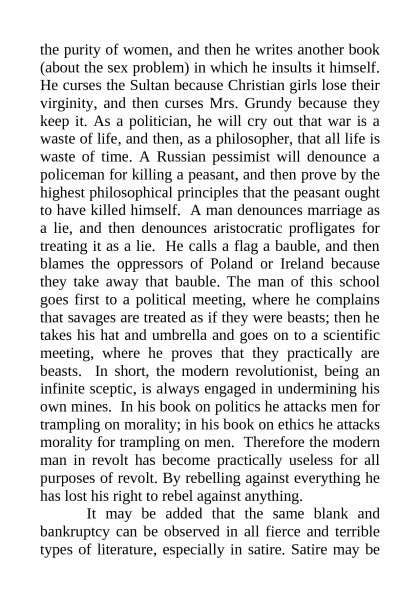 the purity of women, and then he writes another book (about the sex problem) in which he insults it himself. He curses the Sultan because Christian girls lose their virginity, and then curses Mrs. Grundy because they keep it. As a politician, he will cry out that war is a waste of life, and then, as a philosopher, that all life is waste of time. A Russian pessimist will denounce a policeman for killing a peasant, and then prove by the highest philosophical principles that the peasant ought to have killed himself. A man denounces marriage as a lie, and then denounces aristocratic profligates for treating it as a lie. He calls a flag a bauble, and then blames the oppressors of Poland or Ireland because they take away that bauble. The man of this school goes first to a political meeting, where he complains that savages are treated as if they were beasts; then he takes his hat and umbrella and goes on to a scientific meeting, where he proves that they practically are beasts. In short, the modern revolutionist, being an infinite sceptic, is always engaged in undermining his own mines. In his book on politics he attacks men for trampling on morality; in his book on ethics he attacks morality for trampling on men. Therefore the modern man in revolt has become practically useless for all purposes of revolt. By rebelling against everything he has lost his right to rebel against anything.

It may be added that the same blank and bankruptcy can be observed in all fierce and terrible types of literature, especially in satire. Satire may be